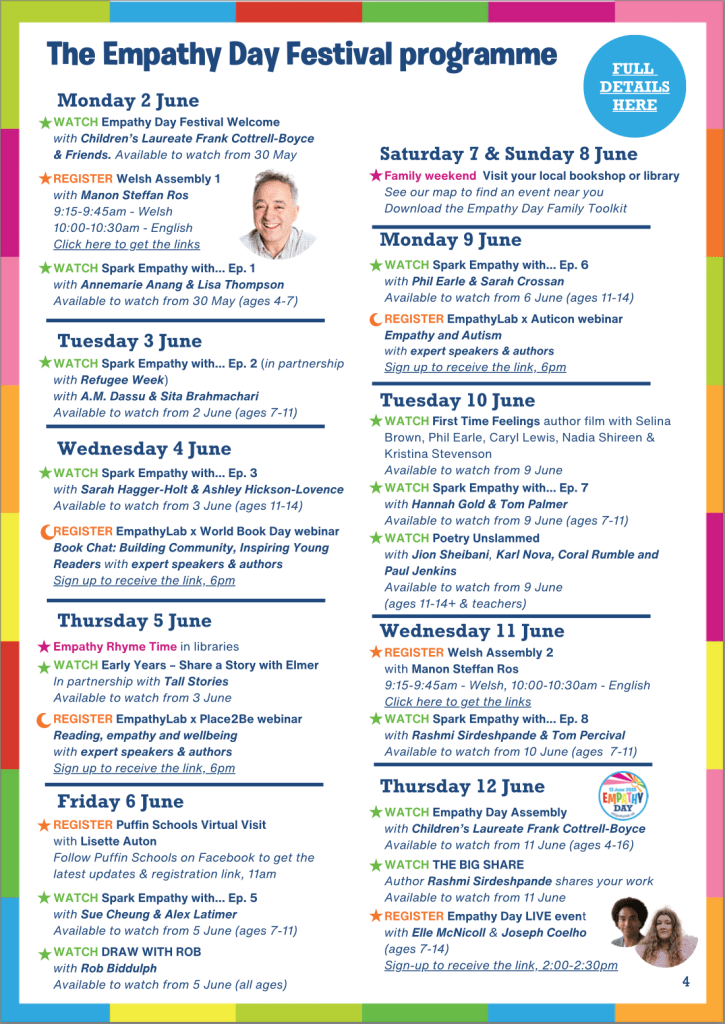 The Empathy Day Festival programme

FULL DETAILS HERE

Monday 2 June

WATCH Empathy Day Festival Welcome with Children's Laureate Frank Cottrell-Boyce & Friends. Available to watch from 30 May

REGISTER Welsh Assembly 1 with Manon Steffan Ros
9:15-9:45am - Welsh
10:00-10:30am - English
Click here to get the links

WATCH Spark Empathy with... Ep. 1 with Annemarie Anang & Lisa Thompson
Available to watch from 30 May (ages 4-7)

Tuesday 3 June

WATCH Spark Empathy with... Ep. 2 (in partnership with Refugee Week) with A.M. Dassu & Sita Brahmachari
Available to watch from 2 June (ages 7-11)

Wednesday 4 June

WATCH Spark Empathy with... Ep. 3 with Sarah Hagger-Holt & Ashley Hickson-Lovence
Available to watch from 3 June (ages 11-14)

REGISTER EmpathyLab x World Book Day webinar
Book Chat: Building Community, Inspiring Young Readers with expert speakers & authors
Sign up to receive the link, 6pm

Thursday 5 June

Empathy Rhyme Time in libraries

WATCH Early Years – Share a Story with Elmer
In partnership with Tall Stories
Available to watch from 3 June

REGISTER EmpathyLab x Place2Be webinar
Reading, empathy and wellbeing with expert speakers & authors
Sign up to receive the link, 6pm

Friday 6 June

REGISTER Puffin Schools Virtual Visit with Lisette Auton
Follow Puffin Schools on Facebook to get the latest updates & registration link, 11am

WATCH Spark Empathy with... Ep. 5 with Sue Cheung & Alex Latimer
Available to watch from 5 June (ages 7-11)

WATCH DRAW WITH ROB with Rob Biddulph
Available to watch from 5 June (all ages)

Saturday 7 & Sunday 8 June

Family weekend Visit your local bookshop or library
See our map to find an event near you
Download the Empathy Day Family Toolkit

Monday 9 June

WATCH Spark Empathy with... Ep. 6 with Phil Earle & Sarah Crossan
Available to watch from 6 June (ages 11-14)

REGISTER EmpathyLab x Auticon webinar
Empathy and Autism with expert speakers & authors
Sign up to receive the link, 6pm

Tuesday 10 June

WATCH First Time Feelings author film with Selina Brown, Phil Earle, Caryl Lewis, Nadia Shireen & Kristina Stevenson
Available to watch from 9 June

WATCH Spark Empathy with... Ep. 7 with Hannah Gold & Tom Palmer
Available to watch from 9 June (ages 7-11)

WATCH Poetry Unslammed with Jion Sheibani, Karl Nova, Coral Rumble and Paul Jenkins
Available to watch from 9 June
(ages 11-14+ & teachers)

Wednesday 11 June

REGISTER Welsh Assembly 2 with Manon Steffan Ros
9:15-9:45am - Welsh, 10:00-10:30am - English
Click here to get the links

WATCH Spark Empathy with... Ep. 8 with Rashmi Sirdeshpande & Tom Percival
Available to watch from 10 June (ages 7-11)

Thursday 12 June

12 June 2025 EMPATHY DAY

WATCH Empathy Day Assembly with Children's Laureate Frank Cottrell-Boyce
Available to watch from 11 June (ages 4-16)

WATCH THE BIG SHARE
Author Rashmi Sirdeshpande shares your work
Available to watch from 11 June

REGISTER Empathy Day LIVE event with Elle McNicoll & Joseph Coelho (ages 7-14)
Sign-up to receive the link, 2:00-2:30pm

4